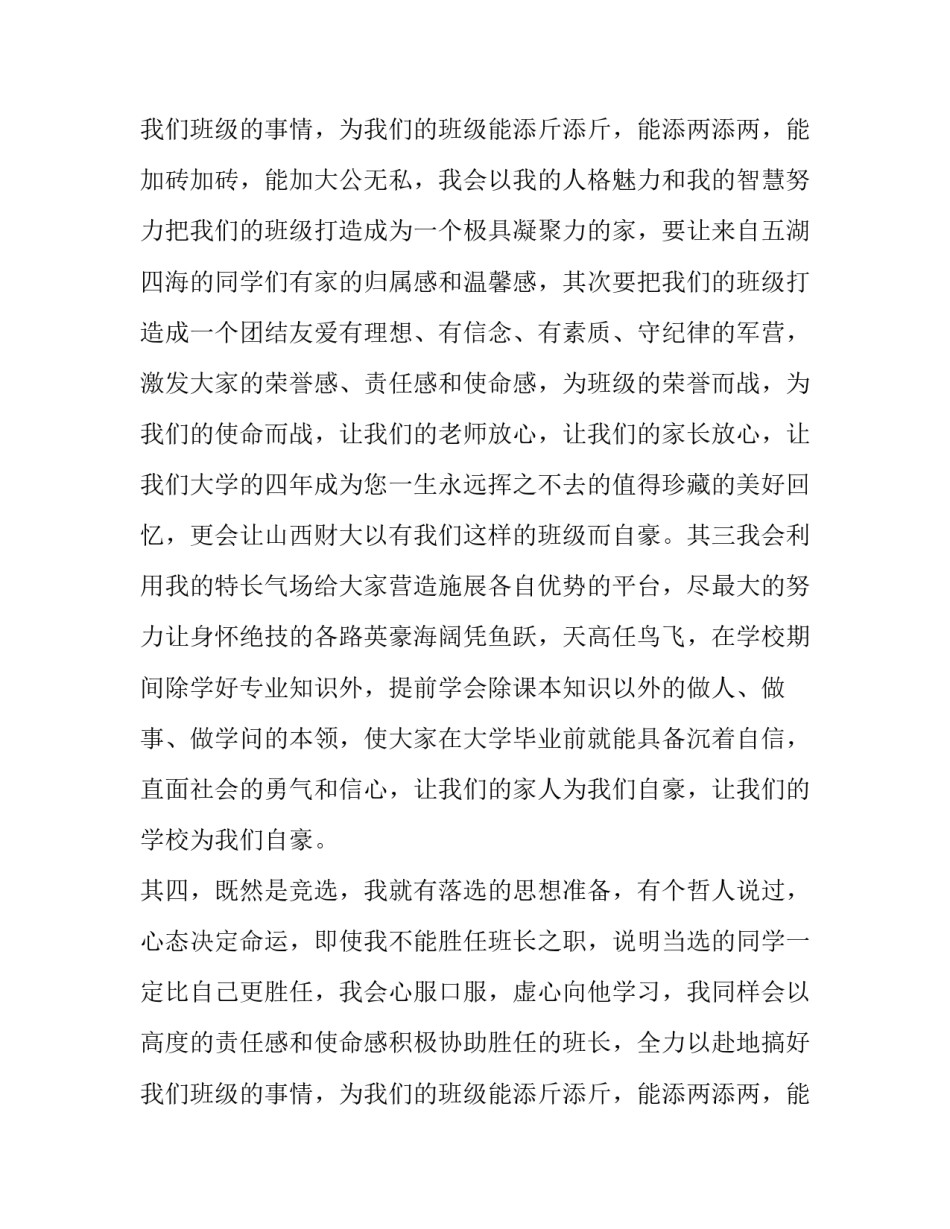 我们班级的事情，为我们的班级能添斤添斤，能添两添两，能加砖加砖，能加大公无私，我会以我的人格魅力和我的智慧努力把我们的班级打造成为一个极具凝聚力的家，要让来自五湖四海的同学们有家的归属感和温馨感，其次要把我们的班级打造成一个团结友爱有理想、有信念、有素质、守纪律的军营，激发大家的荣誉感、责任感和使命感，为班级的荣誉而战，为我们的使命而战，让我们的老师放心，让我们的家长放心，让我们大学的四年成为您一生永远挥之不去的值得珍藏的美好回忆，更会让山西财大以有我们这样的班级而自豪。其三我会利用我的特长气场给大家营造施展各自优势的平台，尽最大的努力让身怀绝技的各路英豪海阔凭鱼跃，天高任鸟飞，在学校期间除学好专业知识外，提前学会除课本知识以外的做人、做事、做学问的本领，使大家在大学毕业前就能具备沉着自信，直面社会的勇气和信心，让我们的家人为我们自豪，让我们的学校为我们自豪。

其四，既然是竞选，我就有落选的思想准备，有个哲人说过，心态决定命运，即使我不能胜任班长之职，说明当选的同学一定比自己更胜任，我会心服口服，虚心向他学习，我同样会以高度的责任感和使命感积极协助胜任的班长，全力以赴地搞好我们班级的事情，为我们的班级能添斤添斤，能添两添两，能